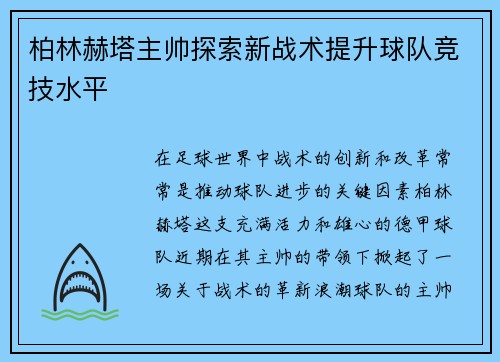 柏林赫塔主帅探索新战术提升球队竞技水平

在足球世界中战术的创新和改革常常是推动球队进步的关键因素柏林赫塔这支充满活力和雄心的德甲球队近期在其主帅的带领下掀起了一场关于战术的革新浪潮球队的主帅